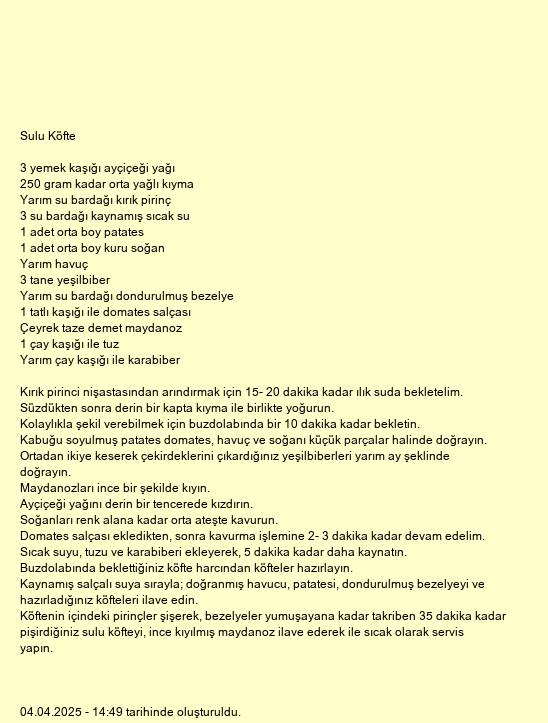 Sulu Köfte

3 yemek kaşığı ayçiçeği yağı
250 gram kadar orta yağlı kıyma
Yarım su bardağı kırık pirinç
3 su bardağı kaynamış sıcak su
1 adet orta boy patates
1 adet orta boy kuru soğan
Yarım havuç
3 tane yeşilbiber
Yarım su bardağı dondurulmuş bezelye
1 tatlı kaşığı ile domates salçası
Çeyrek taze demet maydanoz
1 çay kaşığı ile tuz
Yarım çay kaşığı ile karabiber

Kırık pirinci nişastasından arındırmak için 15- 20 dakika kadar ılık suda bekletelim.
Süzdükten sonra derin bir kapta kıyma ile birlikte yoğurun.
Kolaylıkla şekil verebilmek için buzdolabında bir 10 dakika kadar bekletin.
Kabuğu soyulmuş patates domates, havuç ve soğanı küçük parçalar halinde doğrayın.
Ortadan ikiye keserek çekirdeklerini çıkardığınız yeşilbiberleri yarım ay şeklinde doğrayın.
Maydanozları ince bir şekilde kıyın.
Ayçiçeği yağını derin bir tencerede kızdırın.
Soğanları renk alana kadar orta ateşte kavurun.
Domates salçası ekledikten, sonra kavurma işlemine 2- 3 dakika kadar devam edelim.
Sıcak suyu, tuzu ve karabiberi ekleyerek, 5 dakika kadar daha kaynatın.
Buzdolabında beklettiğiniz köfte harcından köfteler hazırlayın.
Kaynamış salçalı suya sırayla; doğranmış havucu, patatesi, dondurulmuş bezelyeyi ve hazırladığınız köfteleri ilave edin.
Köftenin içindeki pirinçler şişerek, bezelyeler yumuşayana kadar takriben 35 dakika kadar pişirdiğiniz sulu köfteyi, ince kıyılmış maydanoz ilave ederek ile sıcak olarak servis yapın.

04.04.2025 - 14:49 tarihinde oluşturuldu.